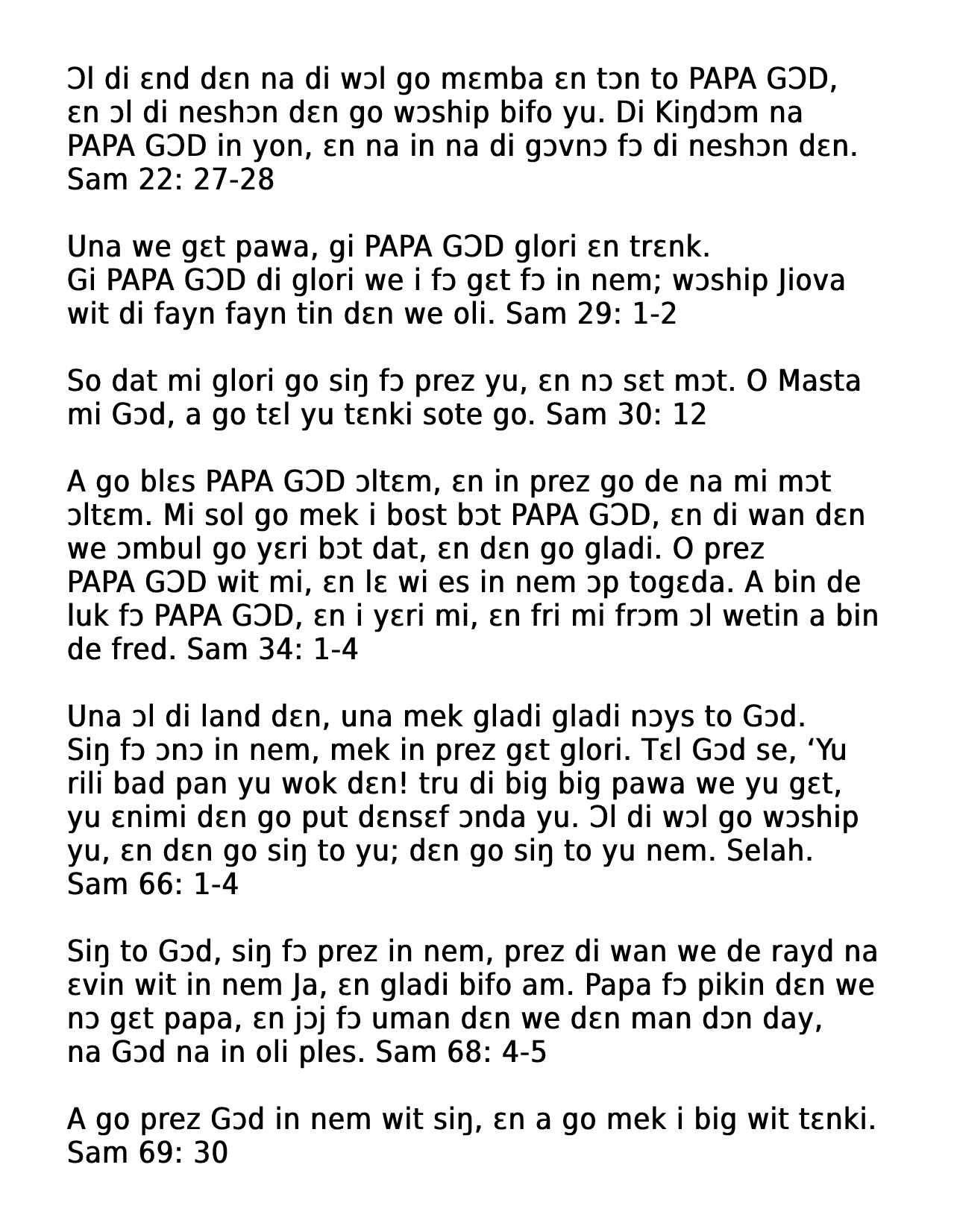 Ɔl di ɛnd dɛn na di wɔl go mɛmba ɛn tɔn to PAPA GƆD, ɛn ɔl di neshɔn dɛn go wɔship bifo yu. Di Kiŋdɔm na PAPA GƆD in yon, ɛn na in na di gɔvnɔ fɔ di neshɔn dɛn. Sam 22: 27-28

Una we gɛt pawa, gi PAPA GƆD glori ɛn trɛnk.
Gi PAPA GƆD di glori we i fɔ gɛt fɔ in nem; wɔship Jiova wit di fayn fayn tin dɛn we oli. Sam 29: 1-2

So dat mi glori go siŋ fɔ prez yu, ɛn nɔ sɛt mɔt. O Masta mi Gɔd, a go tɛl yu tɛnki sote go. Sam 30: 12

A go blɛs PAPA GƆD ɔltɛm, ɛn in prez go de na mi mɔt ɔltɛm. Mi sol go mek i bost bɔt PAPA GƆD, ɛn di wan dɛn we ɔmbul go yɛri bɔt dat, ɛn dɛn go gladi. O prez PAPA GƆD wit mi, ɛn lɛ wi es in nem ɔp togɛda. A bin de luk fɔ PAPA GƆD, ɛn i yɛri mi, ɛn fri mi frɔm ɔl wetin a bin de fred. Sam 34: 1-4

Una ɔl di land dɛn, una mek gladi gladi nɔys to Gɔd. Siŋ fɔ ɔnɔ in nem, mek in prez gɛt glori. Tɛl Gɔd se, 'Yu rili bad pan yu wok dɛn! tru di big big pawa we yu gɛt, yu ɛnimi dɛn go put dɛnsɛf ɔnda yu. Ɔl di wɔl go wɔship yu, ɛn dɛn go siŋ to yu; dɛn go siŋ to yu nem. Selah. Sam 66: 1-4

Siŋ to Gɔd, siŋ fɔ prez in nem, prez di wan we de rayd na ɛvin wit in nem Ja, ɛn gladi bifo am. Papa fɔ pikin dɛn we nɔ gɛt papa, ɛn jɔj fɔ uman dɛn we dɛn man dɔn day, na Gɔd na in oli ples. Sam 68: 4-5

A go prez Gɔd in nem wit siŋ, ɛn a go mek i big wit tɛnki. Sam 69: 30